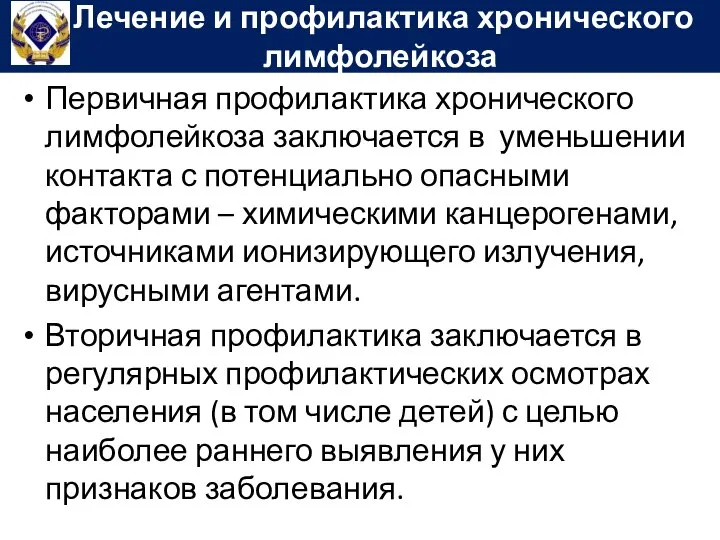 Лечение и профилактика хронического лимфолейкоза

• Первичная профилактика хронического лимфолейкоза заключается в уменьшении контакта с потенциально опасными факторами – химическими канцерогенами, источниками ионизирующего излучения, вирусными агентами.

• Вторичная профилактика заключается в регулярных профилактических осмотрах населения (в том числе детей) с целью наиболее раннего выявления у них признаков заболевания.